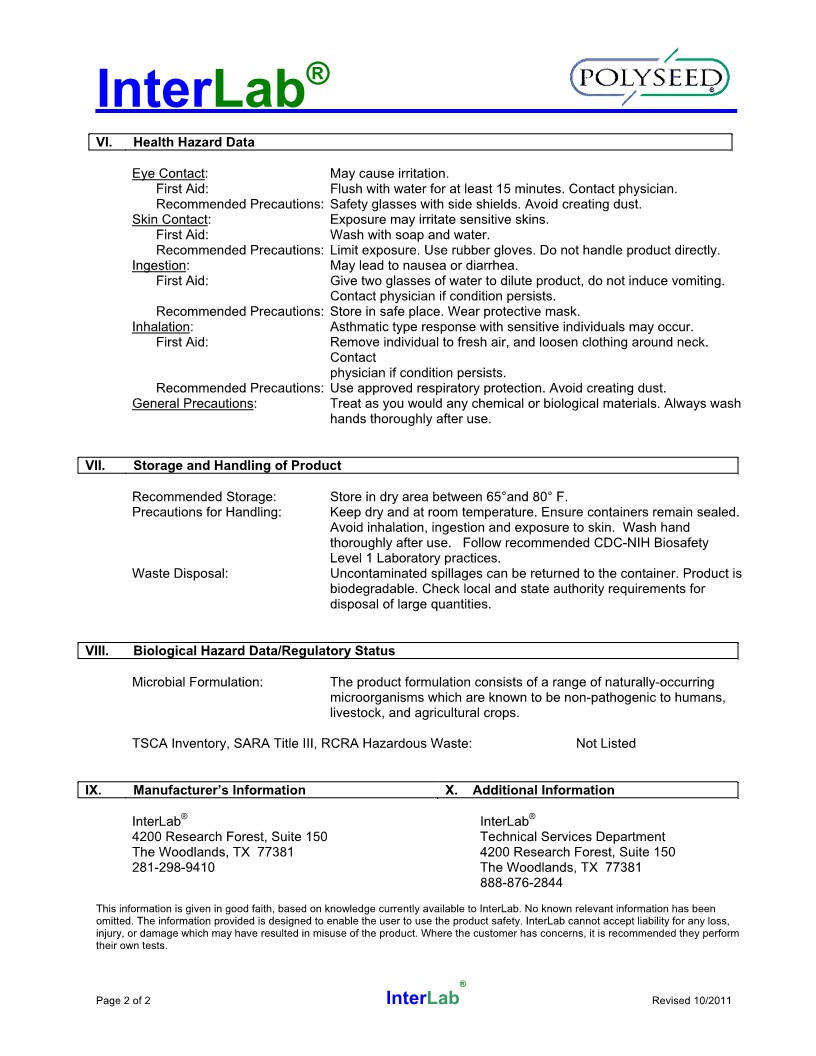 InterLab®

POLYSEED®

VI. Health Hazard Data

Eye Contact: May cause irritation.
First Aid: Flush with water for at least 15 minutes. Contact physician.
Recommended Precautions: Safety glasses with side shields. Avoid creating dust.
Skin Contact: Exposure may irritate sensitive skins.
First Aid: Wash with soap and water.
Recommended Precautions: Limit exposure. Use rubber gloves. Do not handle product directly.
Ingestion: May lead to nausea or diarrhea.
First Aid: Give two glasses of water to dilute product, do not induce vomiting. Contact physician if condition persists.
Recommended Precautions: Store in safe place. Wear protective mask.
Inhalation: Asthmatic type response with sensitive individuals may occur.
First Aid: Remove individual to fresh air, and loosen clothing around neck. Contact
physician if condition persists.
Recommended Precautions: Use approved respiratory protection. Avoid creating dust.
General Precautions: Treat as you would any chemical or biological materials. Always wash hands thoroughly after use.

VII. Storage and Handling of Product

Recommended Storage: Store in dry area between 65°and 80° F.
Precautions for Handling: Keep dry and at room temperature. Ensure containers remain sealed. Avoid inhalation, ingestion and exposure to skin. Wash hand thoroughly after use. Follow recommended CDC-NIH Biosafety Level 1 Laboratory practices.
Waste Disposal: Uncontaminated spillages can be returned to the container. Product is biodegradable. Check local and state authority requirements for disposal of large quantities.

VIII. Biological Hazard Data/Regulatory Status

Microbial Formulation: The product formulation consists of a range of naturally-occurring microorganisms which are known to be non-pathogenic to humans, livestock, and agricultural crops.

TSCA Inventory, SARA Title III, RCRA Hazardous Waste: Not Listed

IX. Manufacturer's Information

InterLab®
4200 Research Forest, Suite 150
The Woodlands, TX 77381
281-298-9410

X. Additional Information

InterLab®
Technical Services Department
4200 Research Forest, Suite 150
The Woodlands, TX 77381
888-876-2844

This information is given in good faith, based on knowledge currently available to InterLab. No known relevant information has been omitted. The information provided is designed to enable the user to use the product safety. InterLab cannot accept liability for any loss, injury, or damage which may have resulted in misuse of the product. Where the customer has concerns, it is recommended they perform their own tests.

Page 2 of 2 InterLab® Revised 10/2011